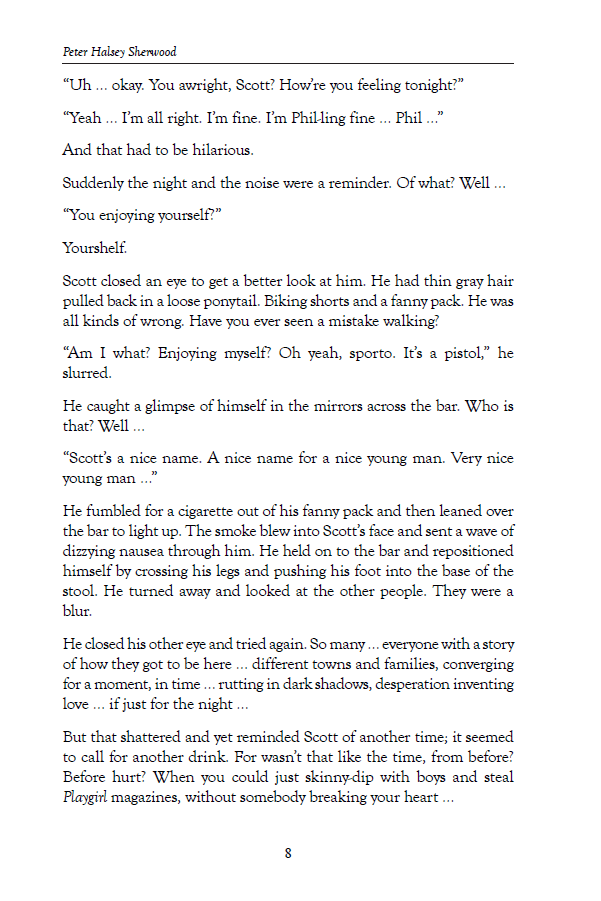 Peter Halsey Sherwood

"Uh … okay. You awright, Scott? How're you feeling tonight?"

"Yeah … I'm all right. I'm fine. I'm Phil-ling fine … Phil …"

And that had to be hilarious.

Suddenly the night and the noise were a reminder. Of what? Well …

"You enjoying yourself?"

Yourshelf.

Scott closed an eye to get a better look at him. He had thin gray hair pulled back in a loose ponytail. Biking shorts and a fanny pack. He was all kinds of wrong. Have you ever seen a mistake walking?

"Am I what? Enjoying myself? Oh yeah, sporto. It's a pistol," he slurred.

He caught a glimpse of himself in the mirrors across the bar. Who is that? Well …

"Scott's a nice name. A nice name for a nice young man. Very nice young man …"

He fumbled for a cigarette out of his fanny pack and then leaned over the bar to light up. The smoke blew into Scott's face and sent a wave of dizzying nausea through him. He held on to the bar and repositioned himself by crossing his legs and pushing his foot into the base of the stool. He turned away and looked at the other people. They were a blur.

He closed his other eye and tried again. So many … everyone with a story of how they got to be here … different towns and families, converging for a moment, in time … rutting in dark shadows, desperation inventing love … if just for the night …

But that shattered and yet reminded Scott of another time; it seemed to call for another drink. For wasn't that like the time, from before? Before hurt? When you could just skinny-dip with boys and steal Playgirl magazines, without somebody breaking your heart …

8